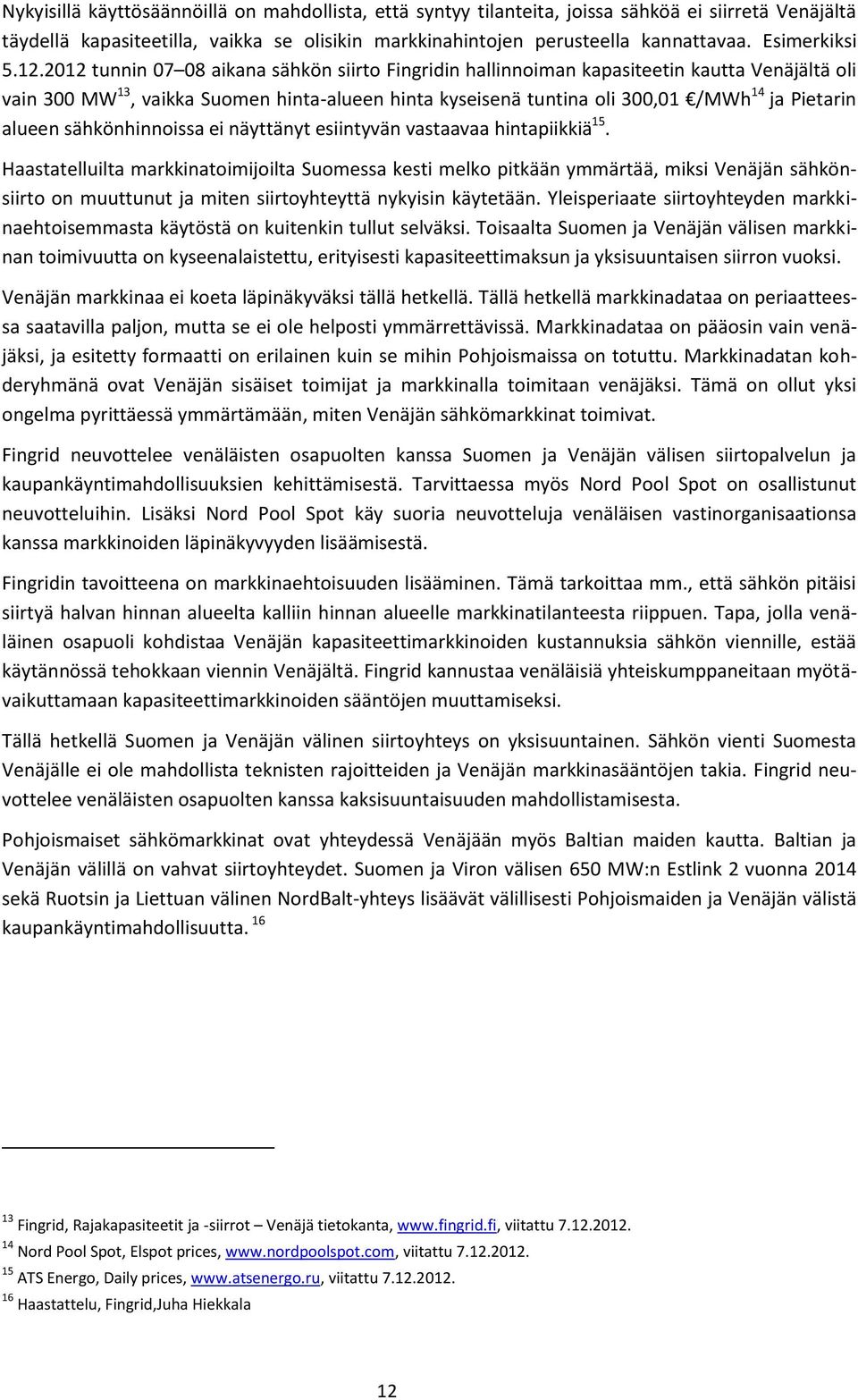 Nykyisillä käyttösäännöillä on mahdollista, että syntyy tilanteita, joissa sähköä ei siirretä Venäjältä täydellä kapasiteetilla, vaikka se olisikin markkinahintojen perusteella kannattavaa. Esimerkiksi 5.12.2012 tunnin 07–08 aikana sähkön siirto Fingridin hallinnoiman kapasiteetin kautta Venäjältä oli vain 300 MW$^{13}$, vaikka Suomen hinta-alueen hinta kyseisenä tuntina oli 300,01 €/MWh$^{14}$ ja Pietarin alueen sähkönhinnoissa ei näyttänyt esiintyvän vastaavaa hintapiikkiä$^{15}$.

Haastatelluilta markkinatoimijoilta Suomessa kesti melko pitkään ymmärtää, miksi Venäjän sähkönsiirto on muuttunut ja miten siirtoyhteyttä nykyisin käytetään. Yleisperiaate siirtoyhteyden markkinaehtoisemmasta käytöstä on kuitenkin tullut selväksi. Toisaalta Suomen ja Venäjän välisen markkinan toimivuutta on kyseenalaistettu, erityisesti kapasiteettimaksun ja yksisuuntaisen siirron vuoksi.

Venäjän markkinaa ei koeta läpinäkyväksi tällä hetkellä. Tällä hetkellä markkinadataa on periaatteessa saatavilla paljon, mutta se ei ole helposti ymmärrettävissä. Markkinadataa on pääosin vain venäjäksi, ja esitetty formaatti on erilainen kuin se mihin Pohjoismaissa on totuttu. Markkinadatan kohderyhmänä ovat Venäjän sisäiset toimijat ja markkinalla toimitaan venäjäksi. Tämä on ollut yksi ongelma pyrittäessä ymmärtämään, miten Venäjän sähkömarkkinat toimivat.

Fingrid neuvottelee venäläisten osapuolten kanssa Suomen ja Venäjän välisen siirtopalvelun ja kaupankäyntimahdollisuuksien kehittämisestä. Tarvittaessa myös Nord Pool Spot on osallistunut neuvotteluihin. Lisäksi Nord Pool Spot käy suoria neuvotteluja venäläisen vastinorganisaationsa kanssa markkinoiden läpinäkyvyyden lisäämisestä.

Fingridin tavoitteena on markkinaehtoisuuden lisääminen. Tämä tarkoittaa mm., että sähkön pitäisi siirtyä halvan hinnan alueelta kalliin hinnan alueelle markkinatilanteesta riippuen. Tapa, jolla venäläinen osapuoli kohdistaa Venäjän kapasiteettimarkkinoiden kustannuksia sähkön viennille, estää käytännössä tehokkaan viennin Venäjältä. Fingrid kannustaa venäläisiä yhteiskumppaneitaan myötävaikuttamaan kapasiteettimarkkinoiden sääntöjen muuttamiseksi.

Tällä hetkellä Suomen ja Venäjän välinen siirtoyhteys on yksisuuntainen. Sähkön vienti Suomesta Venäjälle ei ole mahdollista teknisten rajoitteiden ja Venäjän markkinasääntöjen takia. Fingrid neuvottelee venäläisten osapuolten kanssa kaksisuuntaisuuden mahdollistamisesta.

Pohjoismaiset sähkömarkkinat ovat yhteydessä Venäjään myös Baltian maiden kautta. Baltian ja Venäjän välillä on vahvat siirtoyhteydet. Suomen ja Viron välisen 650 MW:n Estlink 2 vuonna 2014 sekä Ruotsin ja Liettuan välinen NordBalt-yhteys lisäävät välillisesti Pohjoismaiden ja Venäjän välistä kaupankäyntimahdollisuutta. $^{16}$

$^{13}$ Fingrid, Rajakapasiteetit ja -siirrot – Venäjä tietokanta, www.fingrid.fi, viitattu 7.12.2012.
$^{14}$ Nord Pool Spot, Elspot prices, www.nordpoolspot.com, viitattu 7.12.2012.
$^{15}$ ATS Energo, Daily prices, www.atsenergo.ru, viitattu 7.12.2012.
$^{16}$ Haastattelu, Fingrid,Juha Hiekkala

12